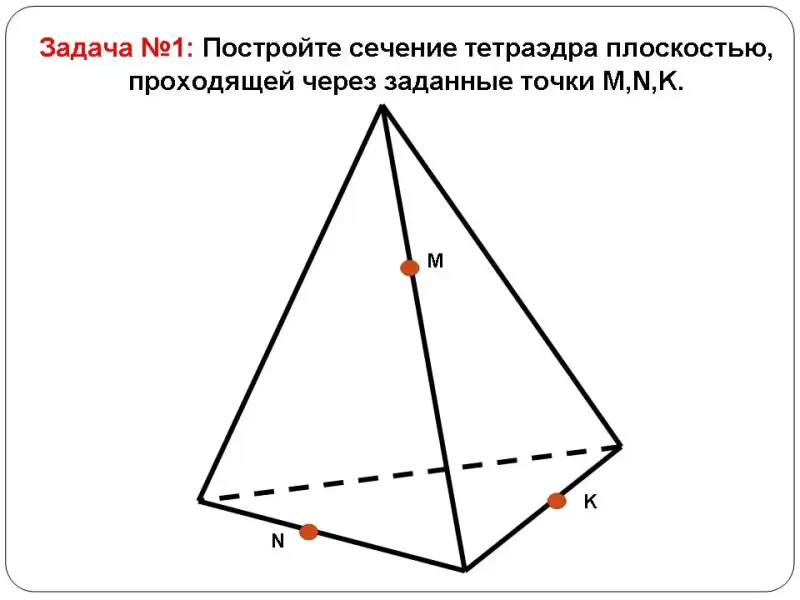 Задача №1: Постройте сечение тетраэдра плоскостью, проходящей через заданные точки M,N,K.

M

K

N